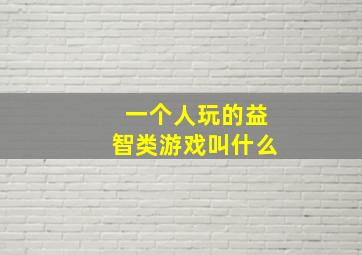 一个人玩的益智类游戏叫什么